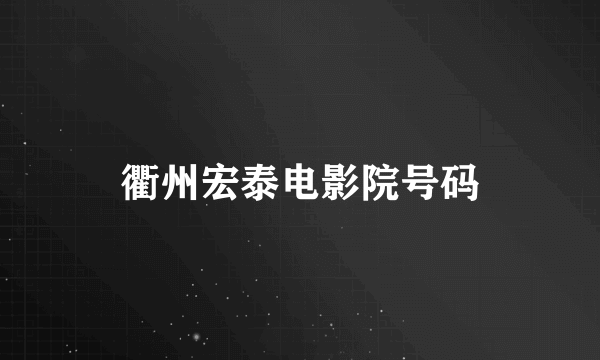 衢州宏泰电影院号码